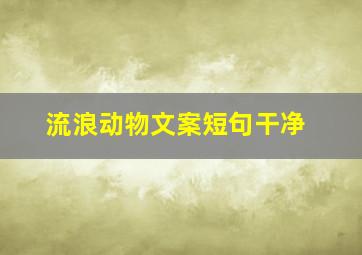 流浪动物文案短句干净